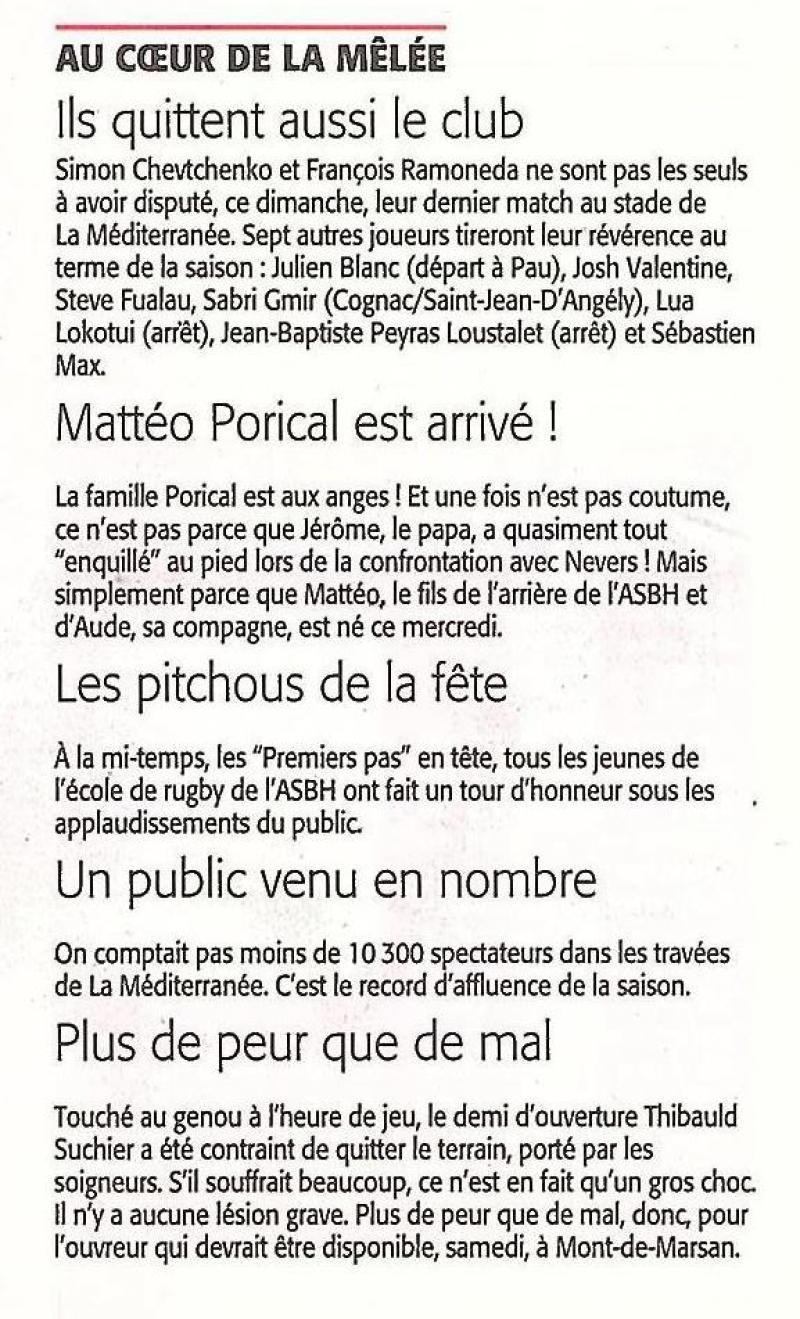 AU CŒUR DE LA MÊLÉE

Ils quittent aussi le club

Simon Chevtchenko et François Ramoneda ne sont pas les seuls à avoir disputé, ce dimanche, leur dernier match au stade de La Méditerranée. Sept autres joueurs tireront leur révérence au terme de la saison : Julien Blanc (départ à Pau), Josh Valentine, Steve Fualau, Sabri Gmir (Cognac/Saint-Jean-D'Angély), Lua Lokotui (arrêt), Jean-Baptiste Peyras Loustalet (arrêt) et Sébastien Max.

Mattéo Porical est arrivé !

La famille Porical est aux anges ! Et une fois n'est pas coutume, ce n'est pas parce que Jérôme, le papa, a quasiment tout "enquillé" au pied lors de la confrontation avec Nevers ! Mais simplement parce que Mattéo, le fils de l'arrière de l'ASBH et d'Aude, sa compagne, est né ce mercredi.

Les pitchous de la fête

À la mi-temps, les "Premiers pas" en tête, tous les jeunes de l'école de rugby de l'ASBH ont fait un tour d'honneur sous les applaudissements du public.

Un public venu en nombre

On comptait pas moins de 10 300 spectateurs dans les travées de La Méditerranée. C'est le record d'affluence de la saison.

Plus de peur que de mal

Touché au genou à l'heure de jeu, le demi d'ouverture Thibauld Suchier a été contraint de quitter le terrain, porté par les soigneurs. S'il souffrait beaucoup, ce n'est en fait qu'un gros choc. Il n'y a aucune lésion grave. Plus de peur que de mal, donc, pour l'ouvreur qui devrait être disponible, samedi, à Mont-de-Marsan.